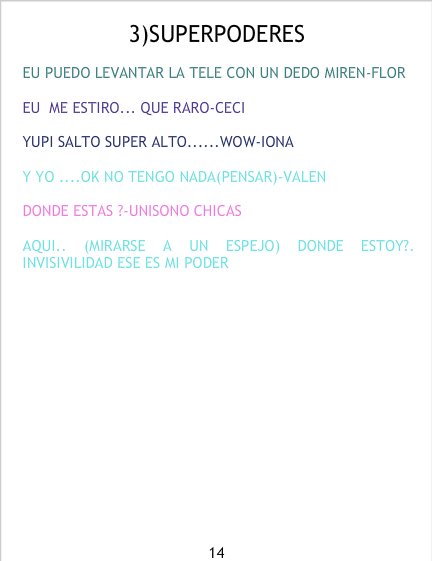 3)SUPERPODERES

EU PUEDO LEVANTAR LA TELE CON UN DEDO MIREN-FLOR

EU ME ESTIRO... QUE RARO-CECI

YUPI SALTO SUPER ALTO......WOW-IONA

Y YO ....OK NO TENGO NADA(PENSAR)-VALEN

DONDE ESTAS ?-UNISONO CHICAS

AQUI.. (MIRARSE A UN ESPEJO) DONDE ESTOY?. INVISIVILIDAD ESE ES MI PODER

14